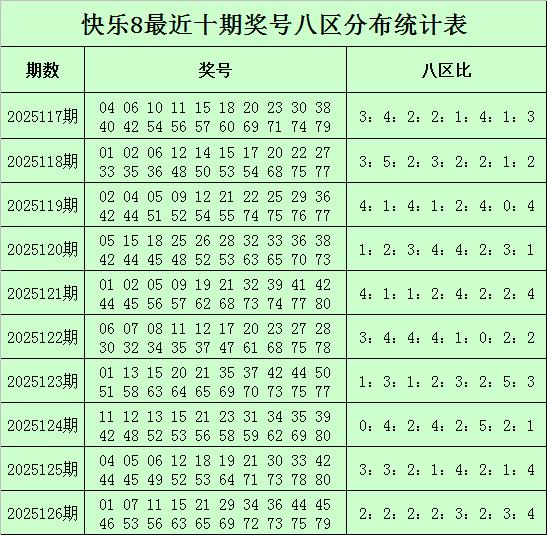 快乐8最近十期奖号八区分布统计表

| 期数 | 奖号 | 八区比 |
|---|---|---|
| 2025117期 | 04 06 10 11 15 18 20 23 30 38 40 42 54 56 57 60 69 71 74 79 | 3：4：2：2：1：4：1：3 |
| 2025118期 | 01 02 06 12 14 15 17 20 22 27 33 35 36 48 50 53 54 68 75 77 | 3：5：2：3：2：2：1：2 |
| 2025119期 | 02 04 05 09 12 21 22 25 29 36 42 44 51 52 54 55 74 75 76 77 | 4：1：4：1：2：4：0：4 |
| 2025120期 | 05 15 18 25 26 28 32 33 36 38 42 44 45 48 52 53 63 65 70 73 | 1：2：3：4：4：2：3：1 |
| 2025121期 | 01 02 05 09 19 21 32 39 41 42 44 45 56 57 62 68 73 74 77 80 | 4：1：1：2：4：2：2：4 |
| 2025122期 | 06 07 08 11 12 17 20 23 27 28 30 32 34 35 37 47 61 68 75 78 | 3：4：4：4：1：0：2：2 |
| 2025123期 | 01 13 15 20 21 35 37 42 44 50 51 58 63 64 65 69 70 73 75 77 | 1：3：1：2：3：2：5：3 |
| 2025124期 | 11 12 13 15 21 23 31 34 35 39 42 48 52 53 56 58 59 62 69 80 | 0：4：2：4：2：5：2：1 |
| 2025125期 | 04 05 06 12 18 19 21 30 33 42 44 45 49 52 53 64 71 73 78 80 | 3：3：2：1：4：2：1：4 |
| 2025126期 | 01 07 11 15 21 29 34 36 44 45 46 53 56 63 65 69 72 73 75 79 | 2：2：2：2：3：2：3：4 |